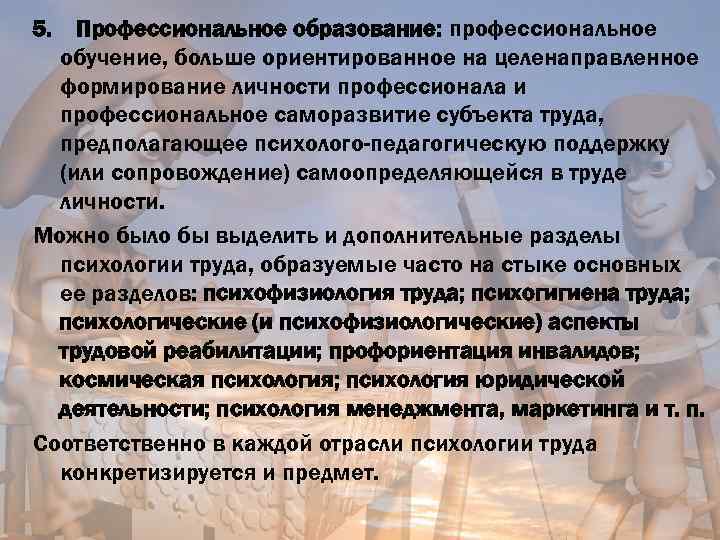 5. Профессиональное образование: профессиональное обучение, больше ориентированное на целенаправленное формирование личности профессионала и профессиональное саморазвитие субъекта труда, предполагающее психолого-педагогическую поддержку (или сопровождение) самоопределяющейся в труде личности.

Можно было бы выделить и дополнительные разделы психологии труда, образуемые часто на стыке основных ее разделов: психофизиология труда; психогигиена труда; психологические (и психофизиологические) аспекты трудовой реабилитации; профориентация инвалидов; космическая психология; психология юридической деятельности; психология менеджмента, маркетинга и т. п.

Соответственно в каждой отрасли психологии труда конкретизируется и предмет.